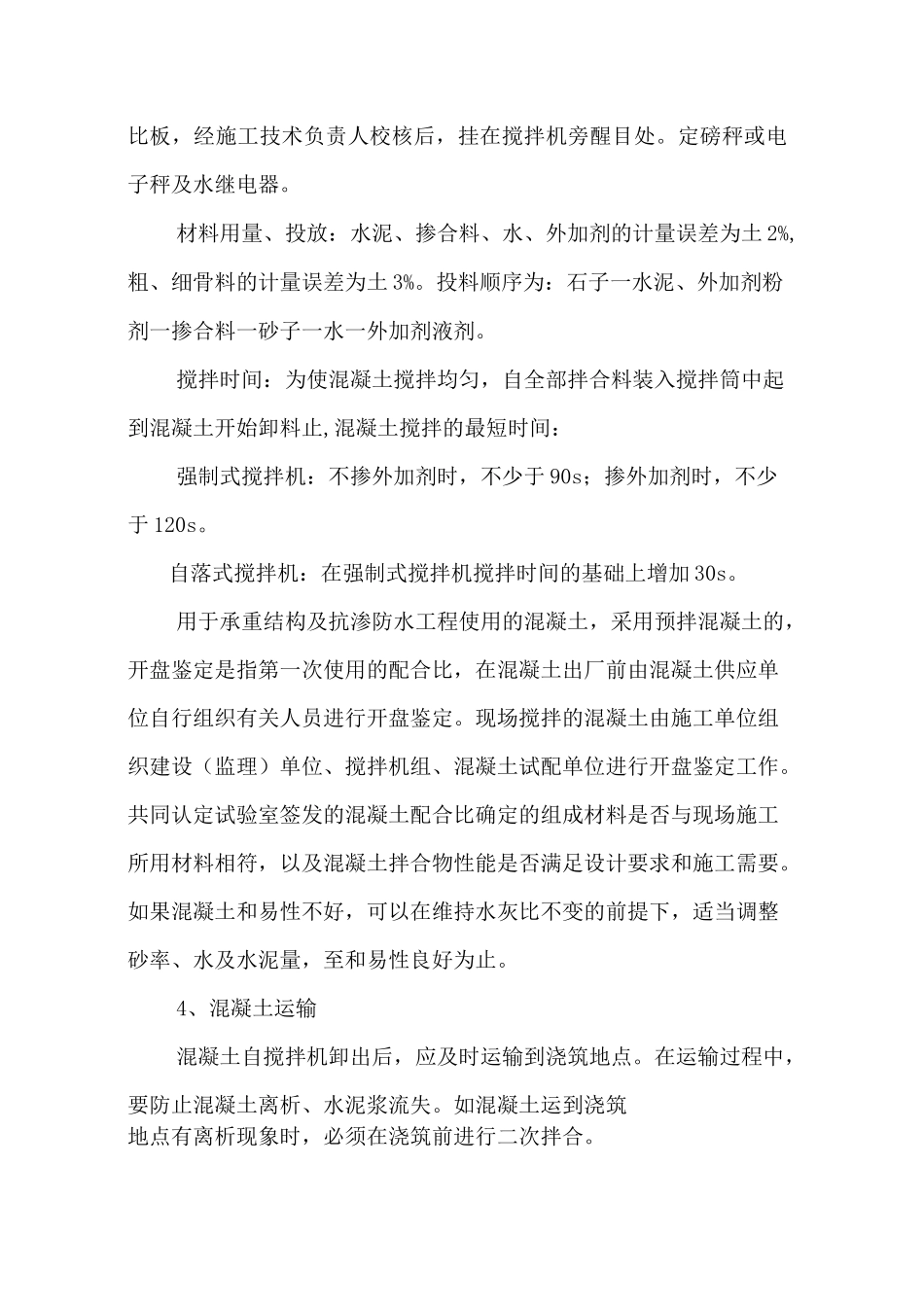 比板，经施工技术负责人校核后，挂在搅拌机旁醒目处。定磅秤或电子秤及水继电器。

材料用量、投放：水泥、掺合料、水、外加剂的计量误差为土2%,粗、细骨料的计量误差为土3%。投料顺序为：石子一水泥、外加剂粉剂一掺合料一砂子一水一外加剂液剂。

搅拌时间：为使混凝土搅拌均匀，自全部拌合料装入搅拌筒中起到混凝土开始卸料止,混凝土搅拌的最短时间：

强制式搅拌机：不掺外加剂时，不少于90s；掺外加剂时，不少于120s。

自落式搅拌机：在强制式搅拌机搅拌时间的基础上增加30s。

用于承重结构及抗渗防水工程使用的混凝土，采用预拌混凝土的，开盘鉴定是指第一次使用的配合比，在混凝土出厂前由混凝土供应单位自行组织有关人员进行开盘鉴定。现场搅拌的混凝土由施工单位组织建设（监理）单位、搅拌机组、混凝土试配单位进行开盘鉴定工作。共同认定试验室签发的混凝土配合比确定的组成材料是否与现场施工所用材料相符，以及混凝土拌合物性能是否满足设计要求和施工需要。如果混凝土和易性不好，可以在维持水灰比不变的前提下，适当调整砂率、水及水泥量，至和易性良好为止。

4、混凝土运输

混凝土自搅拌机卸出后，应及时运输到浇筑地点。在运输过程中，要防止混凝土离析、水泥浆流失。如混凝土运到浇筑地点有离析现象时，必须在浇筑前进行二次拌合。